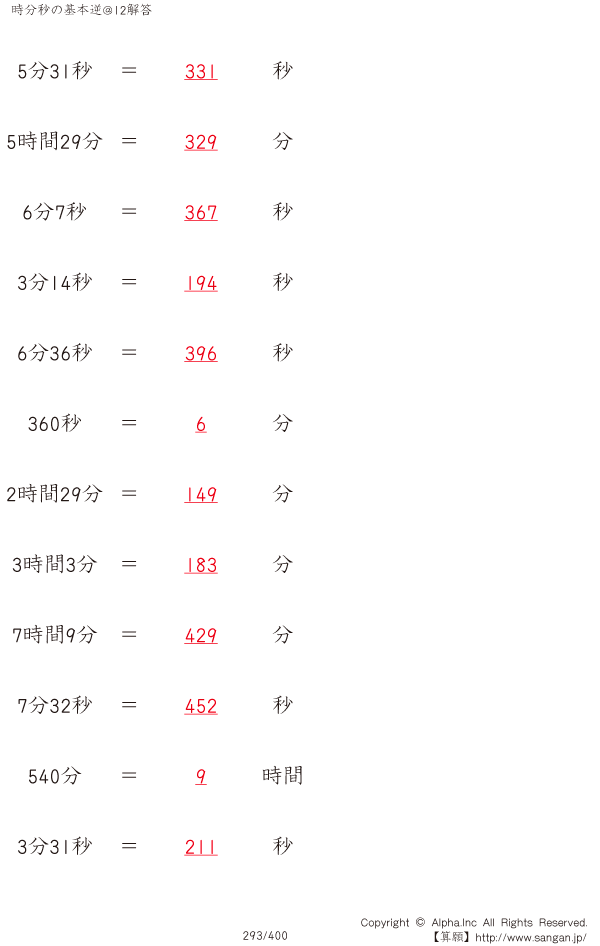 時分秒の基本逆@12解答

5分31秒 ＝ 331 秒

5時間29分 ＝ 329 分

6分7秒 ＝ 367 秒

3分14秒 ＝ 194 秒

6分36秒 ＝ 396 秒

360秒 ＝ 6 分

2時間29分 ＝ 149 分

3時間3分 ＝ 183 分

7時間9分 ＝ 429 分

7分32秒 ＝ 452 秒

540分 ＝ 9 時間

3分31秒 ＝ 211 秒

293/400

Copyright © Alpha.Inc All Rights Reserved.
【算願】http://www.sangan.jp/